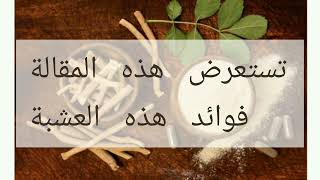 تستعرض هذه المقالة
فوائد هذه العشبة